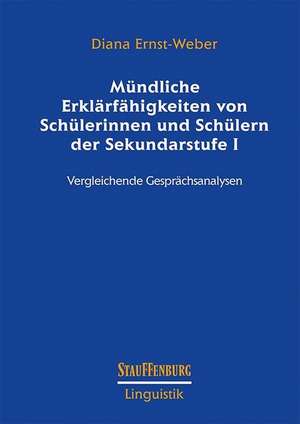 Diana Ernst-Weber

Mündliche Erklärfähigkeiten von Schülerinnen und Schülern der Sekundarstufe I

Vergleichende Gesprächsanalysen

STAUFFENBURG

Linguistik